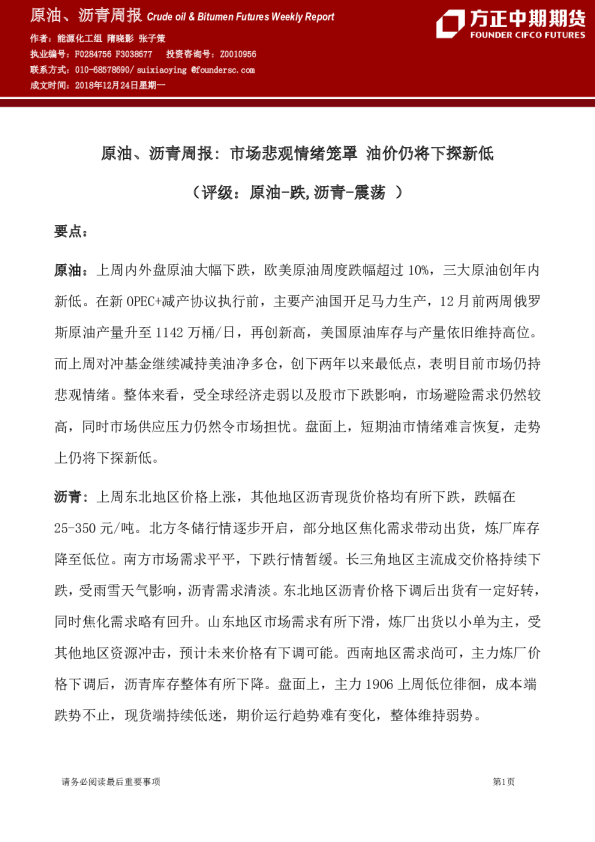 原油、沥青周报 Crude oil & Bitumen Futures Weekly Report

方正中期期货
FOUNDER CIFCO FUTURES

作者：能源化工组 隋晓影 张子策
执业编号：F0284756 F3038677 投资咨询号：Z0010956
联系方式：010-68578690/ suixiaoying @foundersc.com
成文时间：2018年12月24日星期一

原油、沥青周报：市场悲观情绪笼罩 油价仍将下探新低

（评级：原油-跌，沥青-震荡 ）

要点：

原油：上周内外盘原油大幅下跌，欧美原油周度跌幅超过 10%，三大原油创年内新低。在新 OPEC+减产协议执行前，主要产油国开足马力生产，12 月前两周俄罗斯原油产量升至 1142 万桶/日，再创新高，美国原油库存与产量依旧维持高位。而上周对冲基金继续减持美油净多仓，创下两年以来最低点，表明目前市场仍持悲观情绪。整体来看，受全球经济走弱以及股市下跌影响，市场避险需求仍然较高，同时市场供应压力仍然令市场担忧。盘面上，短期油市情绪难言恢复，走势上仍将下探新低。

沥青：上周东北地区价格上涨，其他地区沥青现货价格均有所下跌，跌幅在 25-350 元/吨。北方冬储行情逐步开启，部分地区焦化需求带动出货，炼厂库存降至低位。南方市场需求平平，下跌行情暂缓。长三角地区主流成交价格持续下跌，受雨雪天气影响，沥青需求清淡。东北地区沥青价格下调后出货有一定好转，同时焦化需求略有回升。山东地区市场需求有所下滑，炼厂出货以小单为主，受其他地区资源冲击，预计未来价格有下调可能。西南地区需求尚可，主力炼厂价格下调后，沥青库存整体有所下降。盘面上，主力 1906 上周低位徘徊，成本端跌势不止，现货端持续低迷，期价运行趋势难有变化，整体维持弱势。

请务必阅读最后重要事项

第1页